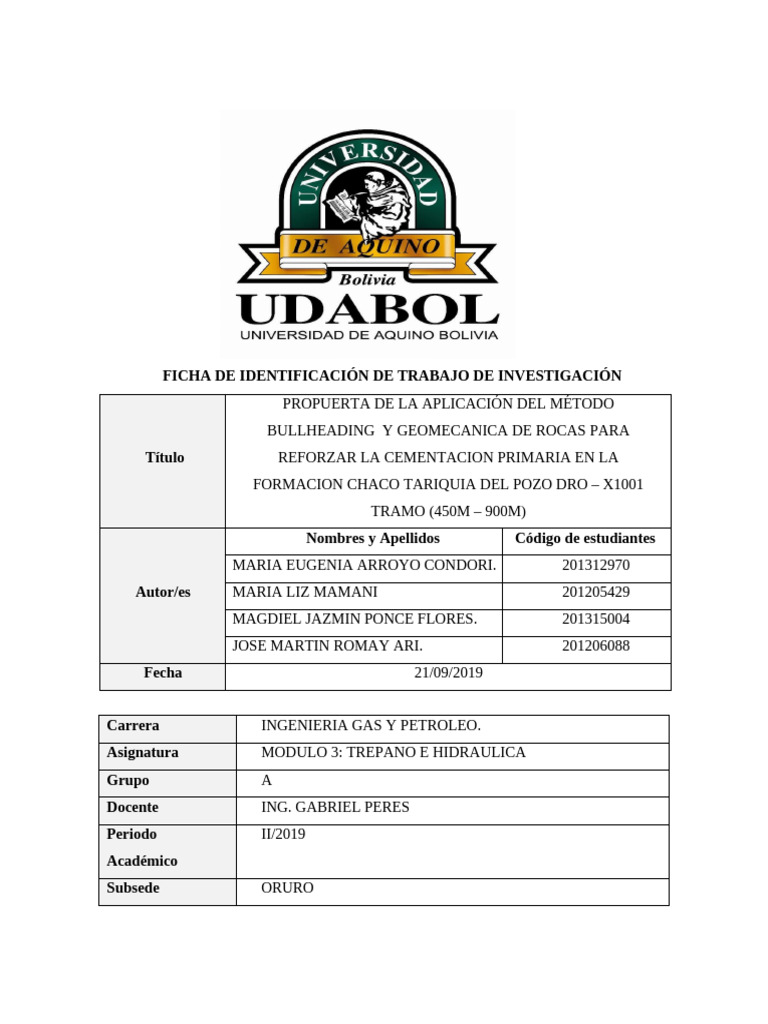 UNIVERSIDAD DE AQUINO Bolivia
UDABOL
UNIVERSIDAD DE AQUINO BOLIVIA

FICHA DE IDENTIFICACIÓN DE TRABAJO DE INVESTIGACIÓN

| Título | PROPUERTA DE LA APLICACIÓN DEL MÉTODO BULLHEADING Y GEOMECANICA DE ROCAS PARA REFORZAR LA CEMENTACION PRIMARIA EN LA FORMACION CHACO TARIQUIA DEL POZO DRO – X1001 TRAMO (450M – 900M) | |
|---|---|---|
| Autor/es | Nombres y Apellidos | Código de estudiantes |
| | MARIA EUGENIA ARROYO CONDORI. | 201312970 |
| | MARIA LIZ MAMANI | 201205429 |
| | MAGDIEL JAZMIN PONCE FLORES. | 201315004 |
| | JOSE MARTIN ROMAY ARI. | 201206088 |
| Fecha | 21/09/2019 | |

| Carrera | INGENIERIA GAS Y PETROLEO. |
|---|---|
| Asignatura | MODULO 3: TREPANO E HIDRAULICA |
| Grupo | A |
| Docente | ING. GABRIEL PERES |
| Periodo Académico | II/2019 |
| Subsede | ORURO |